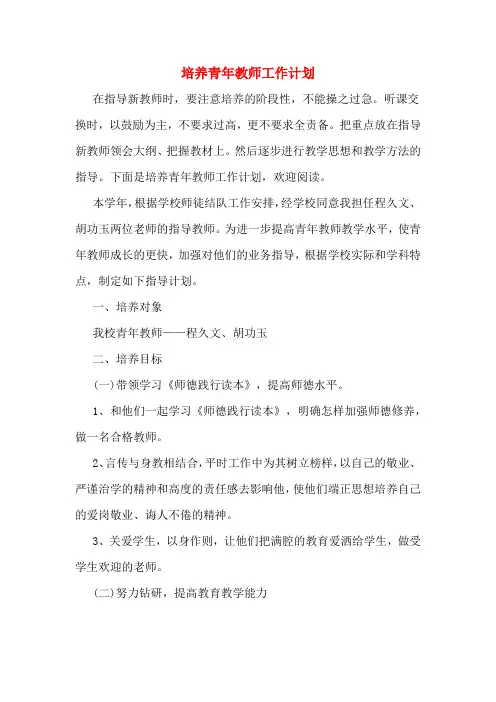 培养青年教师工作计划

在指导新教师时，要注意培养的阶段性，不能操之过急。听课交换时，以鼓励为主，不要求过高，更不要求全责备。把重点放在指导新教师领会大纲、把握教材上。然后逐步进行教学思想和教学方法的指导。下面是培养青年教师工作计划，欢迎阅读。

本学年，根据学校师徒结队工作安排，经学校同意我担任程久文、胡功玉两位老师的指导教师。为进一步提高青年教师教学水平，使青年教师成长的更快，加强对他们的业务指导，根据学校实际和学科特点，制定如下指导计划。

一、培养对象

我校青年教师——程久文、胡功玉

二、培养目标

(一)带领学习《师德践行读本》，提高师德水平。

1、和他们一起学习《师德践行读本》，明确怎样加强师德修养，做一名合格教师。

2、言传与身教相结合，平时工作中为其树立榜样，以自己的敬业、严谨治学的精神和高度的责任感去影响他，使他们端正思想培养自己的爱岗敬业、诲人不倦的精神。

3、关爱学生，以身作则，让他们把满腔的教育爱洒给学生，做受学生欢迎的老师。

(二)努力钻研，提高教育教学能力